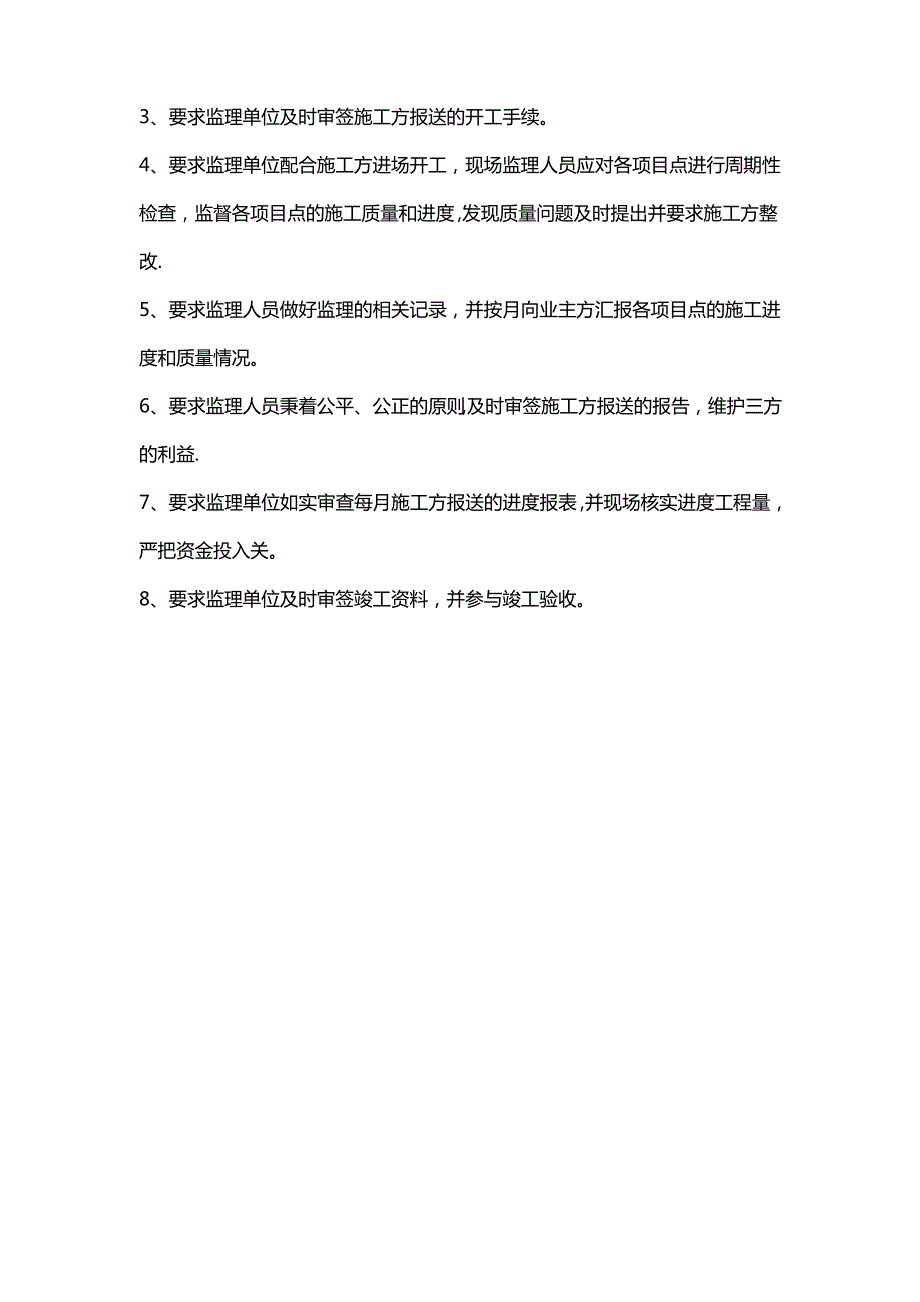 3、要求监理单位及时审签施工方报送的开工手续。

4、要求监理单位配合施工方进场开工，现场监理人员应对各项目点进行周期性检查，监督各项目点的施工质量和进度,发现质量问题及时提出并要求施工方整改.

5、要求监理人员做好监理的相关记录，并按月向业主方汇报各项目点的施工进度和质量情况。

6、要求监理人员秉着公平、公正的原则及时审签施工方报送的报告，维护三方的利益.

7、要求监理单位如实审查每月施工方报送的进度报表,并现场核实进度工程量，严把资金投入关。

8、要求监理单位及时审签竣工资料，并参与竣工验收。